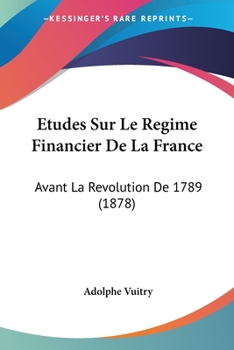 —KESSINGER'S RARE REPRINTS—

Etudes Sur Le Regime Financier De La France

Avant La Revolution De 1789 (1878)

Adolphe Vuitry